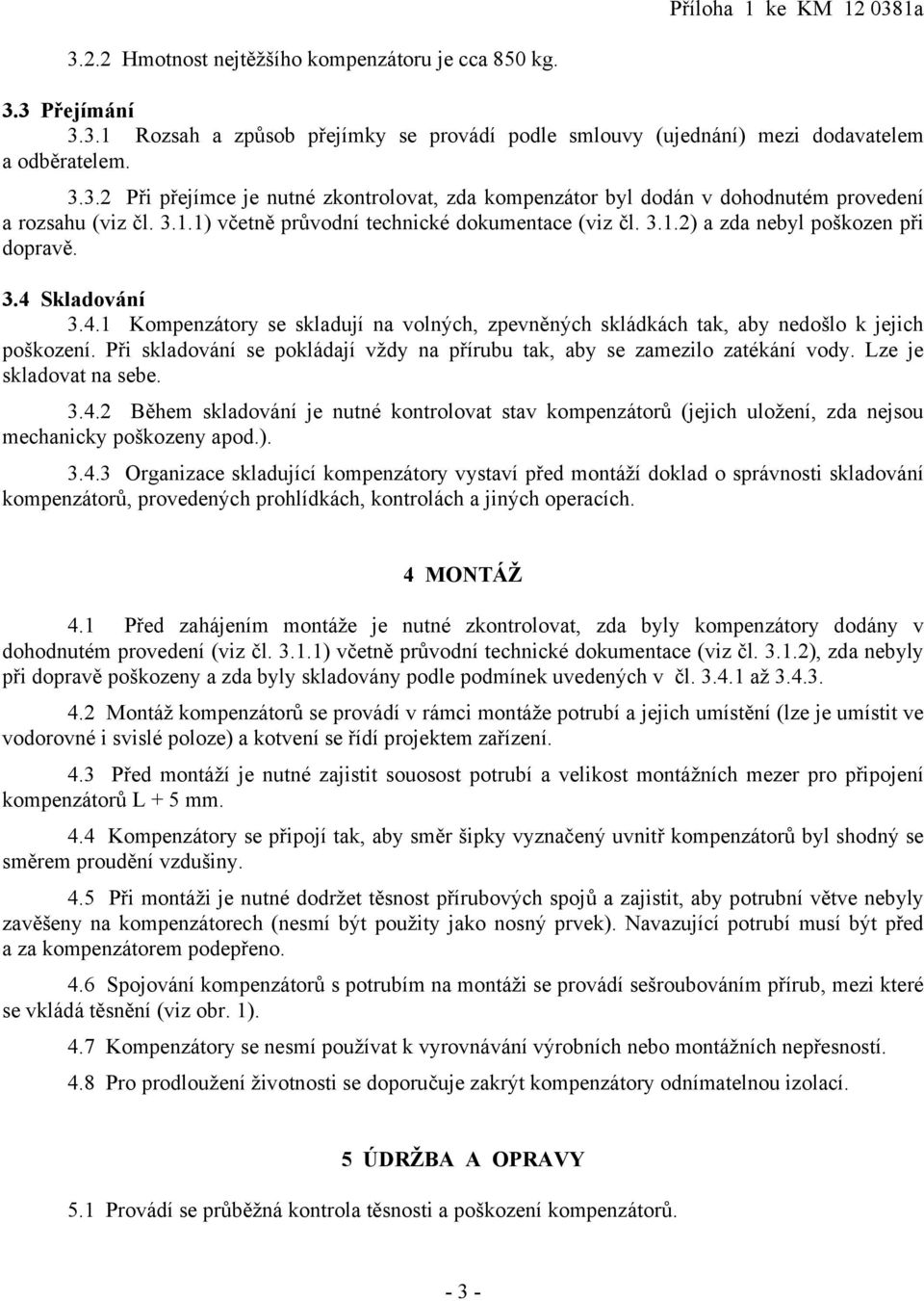 Příloha 1 ke KM 12 0381a

3.2.2 Hmotnost nejtěžšího kompenzátoru je cca 850 kg.

3.3 Přejímání
3.3.1 Rozsah a způsob přejímky se provádí podle smlouvy (ujednání) mezi dodavatelem a odběratelem.

3.3.2 Při přejímce je nutné zkontrolovat, zda kompenzátor byl dodán v dohodnutém provedení a rozsahu (viz čl. 3.1.1) včetně průvodní technické dokumentace (viz čl. 3.1.2) a zda nebyl poškozen při dopravě.

3.4 Skladování
3.4.1 Kompenzátory se skladují na volných, zpevněných skládkách tak, aby nedošlo k jejich poškození. Při skladování se pokládají vždy na přírubu tak, aby se zamezilo zatékání vody. Lze je skladovat na sebe.

3.4.2 Během skladování je nutné kontrolovat stav kompenzátorů (jejich uložení, zda nejsou mechanicky poškozeny apod.).

3.4.3 Organizace skladující kompenzátory vystaví před montáží doklad o správnosti skladování kompenzátorů, provedených prohlídkách, kontrolách a jiných operacích.

4 MONTÁŽ

4.1 Před zahájením montáže je nutné zkontrolovat, zda byly kompenzátory dodány v dohodnutém provedení (viz čl. 3.1.1) včetně průvodní technické dokumentace (viz čl. 3.1.2), zda nebyly při dopravě poškozeny a zda byly skladovány podle podmínek uvedených v čl. 3.4.1 až 3.4.3.

4.2 Montáž kompenzátorů se provádí v rámci montáže potrubí a jejich umístění (lze je umístit ve vodorovné i svislé poloze) a kotvení se řídí projektem zařízení.

4.3 Před montáží je nutné zajistit souosost potrubí a velikost montážních mezer pro připojení kompenzátorů L + 5 mm.

4.4 Kompenzátory se připojí tak, aby směr šipky vyznačený uvnitř kompenzátorů byl shodný se směrem proudění vzdušiny.

4.5 Při montáži je nutné dodržet těsnost přírubových spojů a zajistit, aby potrubní větve nebyly zavěšeny na kompenzátorech (nesmí být použity jako nosný prvek). Navazující potrubí musí být před a za kompenzátorem podepřeno.

4.6 Spojování kompenzátorů s potrubím na montáži se provádí sešroubováním přírub, mezi které se vkládá těsnění (viz obr. 1).

4.7 Kompenzátory se nesmí používat k vyrovnávání výrobních nebo montážních nepřesností.

4.8 Pro prodloužení životnosti se doporučuje zakrýt kompenzátory odnímatelnou izolací.

5 ÚDRŽBA A OPRAVY

5.1 Provádí se průběžná kontrola těsnosti a poškození kompenzátorů.

- 3 -